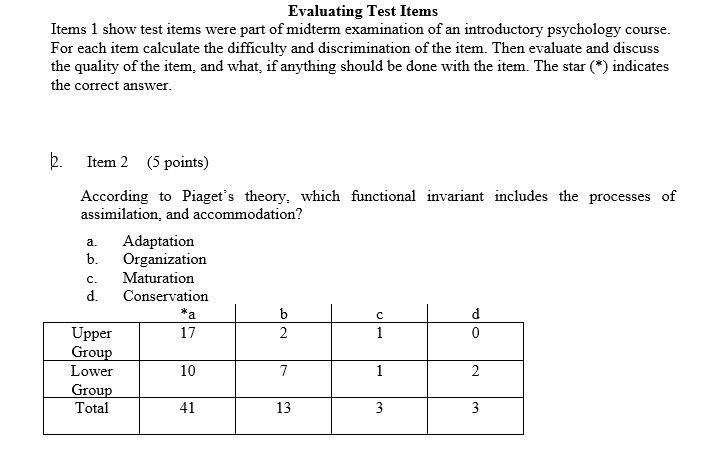 Evaluating Test Items

Items 1 show test items were part of midterm examination of an introductory psychology course. For each item calculate the difficulty and discrimination of the item. Then evaluate and discuss the quality of the item, and what, if anything should be done with the item. The star (*) indicates the correct answer.

2. Item 2 (5 points)

According to Piaget's theory, which functional invariant includes the processes of assimilation, and accommodation?

a. Adaptation
b. Organization
c. Maturation
d. Conservation

| | *a | b | c | d |
|---|---|---|---|---|
| Upper Group | 17 | 2 | 1 | 0 |
| Lower Group | 10 | 7 | 1 | 2 |
| Total | 41 | 13 | 3 | 3 |